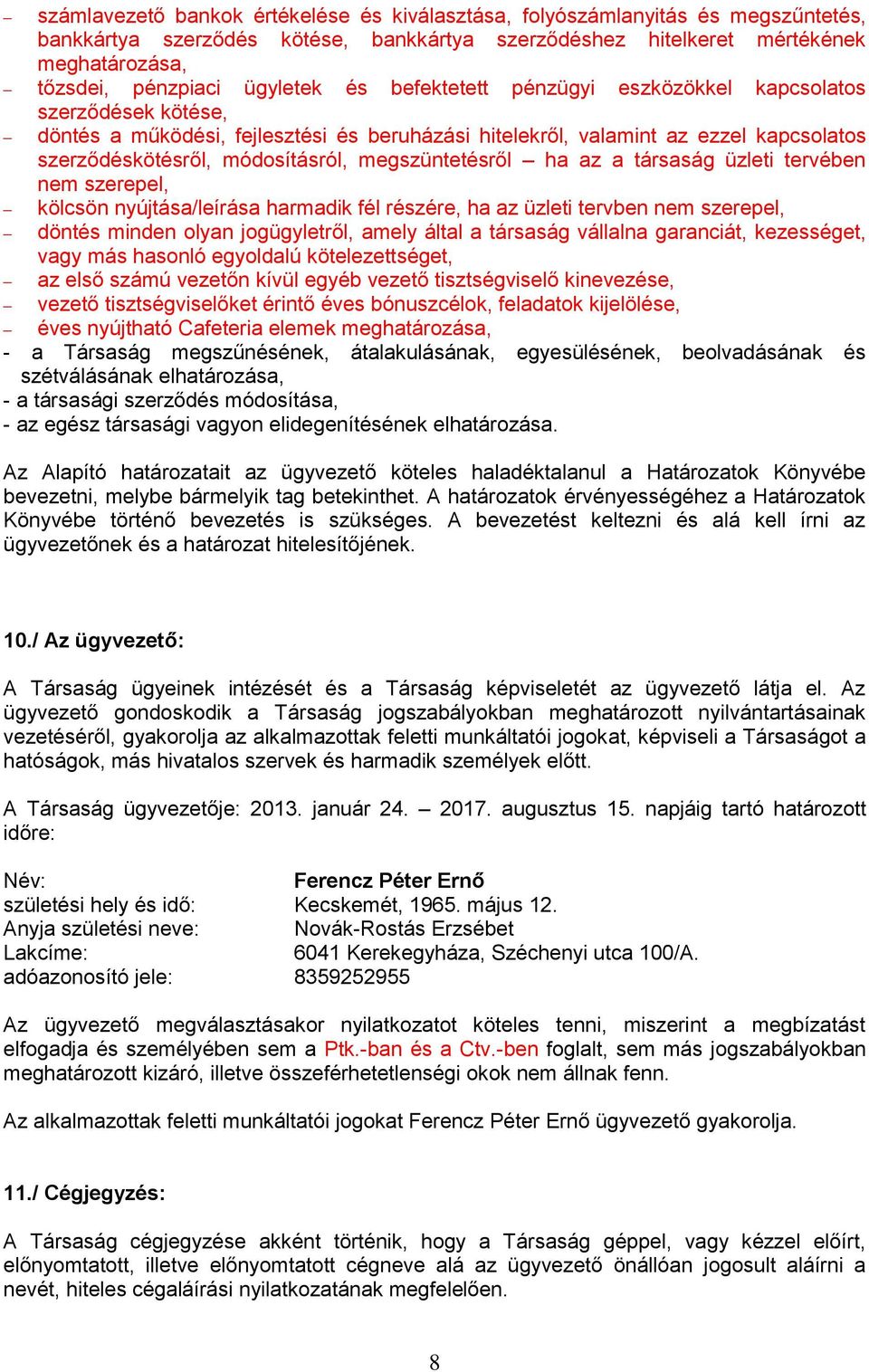 – számlavezető bankok értékelése és kiválasztása, folyószámlanyitás és megszűntetés, bankkártya szerződés kötése, bankkártya szerződéshez hitelkeret mértékének meghatározása,
– tőzsdei, pénzpiaci ügyletek és befektetett pénzügyi eszközökkel kapcsolatos szerződések kötése,
– döntés a működési, fejlesztési és beruházási hitelekről, valamint az ezzel kapcsolatos szerződéskötésről, módosításról, megszüntetésről – ha az a társaság üzleti tervében nem szerepel,
– kölcsön nyújtása/leírása harmadik fél részére, ha az üzleti tervben nem szerepel,
– döntés minden olyan jogügyletről, amely által a társaság vállalna garanciát, kezességet, vagy más hasonló egyoldalú kötelezettséget,
– az első számú vezetőn kívül egyéb vezető tisztségviselő kinevezése,
– vezető tisztségviselőket érintő éves bónuszcélok, feladatok kijelölése,
– éves nyújtható Cafeteria elemek meghatározása,
- a Társaság megszűnésének, átalakulásának, egyesülésének, beolvadásának és szétválásának elhatározása,
- a társasági szerződés módosítása,
- az egész társasági vagyon elidegenítésének elhatározása.

Az Alapító határozatait az ügyvezető köteles haladéktalanul a Határozatok Könyvébe bevezetni, melybe bármelyik tag betekinthet. A határozatok érvényességéhez a Határozatok Könyvébe történő bevezetés is szükséges. A bevezetést keltezni és alá kell írni az ügyvezetőnek és a határozat hitelesítőjének.

10./ Az ügyvezető:

A Társaság ügyeinek intézését és a Társaság képviseletét az ügyvezető látja el. Az ügyvezető gondoskodik a Társaság jogszabályokban meghatározott nyilvántartásainak vezetéséről, gyakorolja az alkalmazottak feletti munkáltatói jogokat, képviseli a Társaságot a hatóságok, más hivatalos szervek és harmadik személyek előtt.

A Társaság ügyvezetője: 2013. január 24. – 2017. augusztus 15. napjáig tartó határozott időre:

Név: Ferencz Péter Ernő
születési hely és idő: Kecskemét, 1965. május 12.
Anyja születési neve: Novák-Rostás Erzsébet
Lakcíme: 6041 Kerekegyháza, Széchenyi utca 100/A.
adóazonosító jele: 8359252955

Az ügyvezető megválasztásakor nyilatkozatot köteles tenni, miszerint a megbízatást elfogadja és személyében sem a Ptk.-ban és a Ctv.-ben foglalt, sem más jogszabályokban meghatározott kizáró, illetve összeférhetetlenségi okok nem állnak fenn.

Az alkalmazottak feletti munkáltatói jogokat Ferencz Péter Ernő ügyvezető gyakorolja.

11./ Cégjegyzés:

A Társaság cégjegyzése akként történik, hogy a Társaság géppel, vagy kézzel előírt, előnyomtatott, illetve előnyomtatott cégneve alá az ügyvezető önállóan jogosult aláírni a nevét, hiteles cégaláírási nyilatkozatának megfelelően.

8